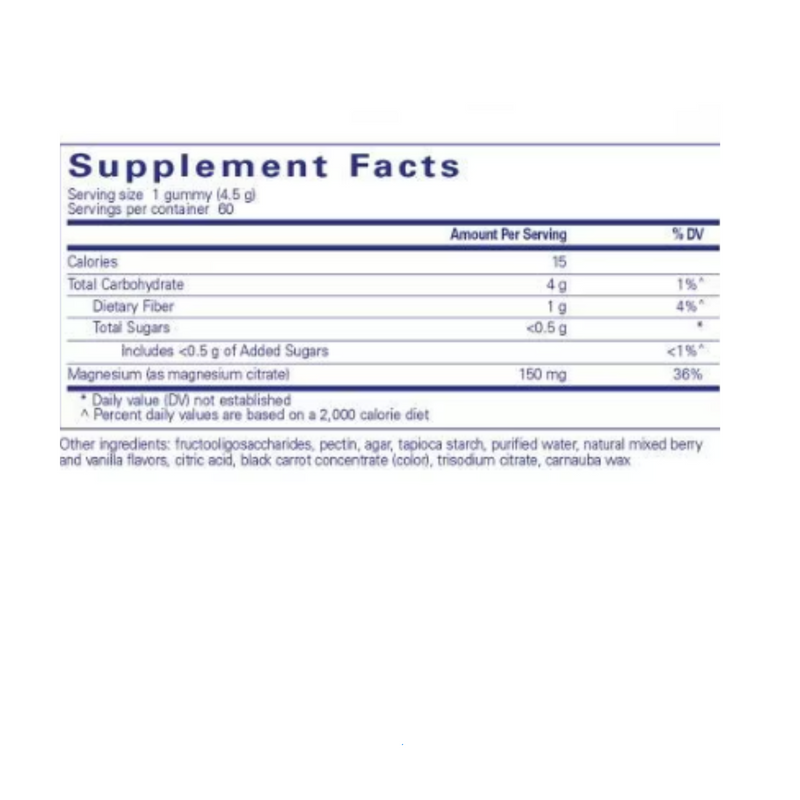 Supplement Facts

Serving size 1 gummy (4.5 g)
Servings per container 60

|  | Amount Per Serving | % DV |
|---|---|---|
| Calories | 15 |  |
| Total Carbohydrate | 4 g | 1%^ |
| Dietary Fiber | 1 g | 4%^ |
| Total Sugars | <0.5 g | * |
| Includes <0.5 g of Added Sugars |  | <1%^ |
| Magnesium (as magnesium citrate) | 150 mg | 36% |

* Daily value (DV) not established
^ Percent daily values are based on a 2,000 calorie diet

Other ingredients: fructooligosaccharides, pectin, agar, tapioca starch, purified water, natural mixed berry and vanilla flavors, citric acid, black carrot concentrate (color), trisodium citrate, carnauba wax